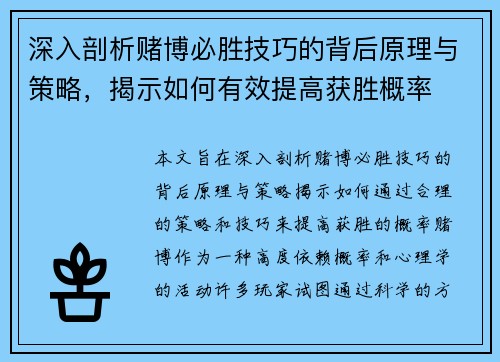 深入剖析赌博必胜技巧的背后原理与策略，揭示如何有效提高获胜概率

本文旨在深入剖析赌博必胜技巧的背后原理与策略揭示如何通过合理的策略和技巧来提高获胜的概率赌博作为一种高度依赖概率和心理学的活动许多玩家试图通过科学的方